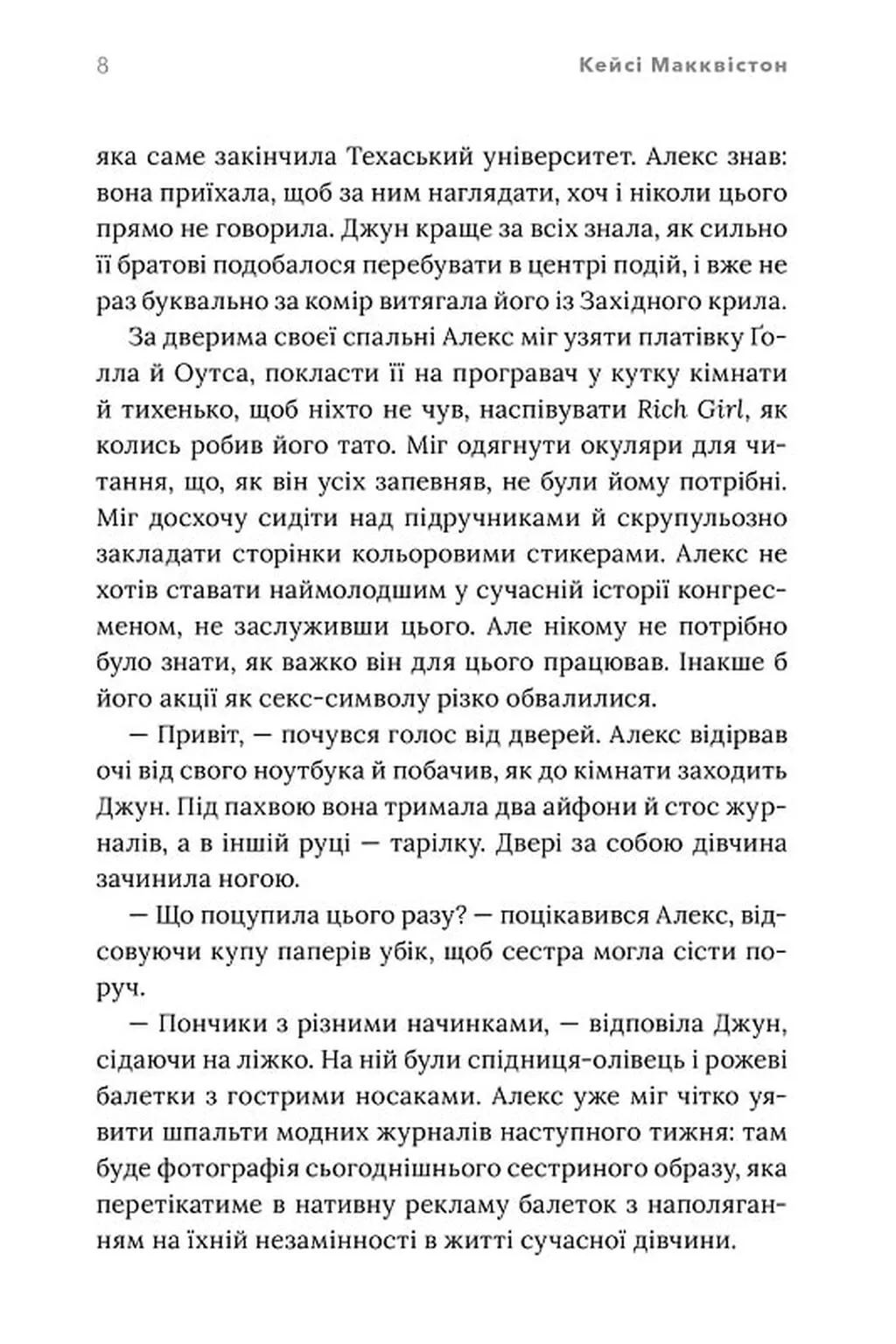 8 Кейсі Макквістон

яка саме закінчила Техаський університет. Алекс знав: вона приїхала, щоб за ним наглядати, хоч і ніколи цього прямо не говорила. Джун краще за всіх знала, як сильно її братові подобалося перебувати в центрі подій, і вже не раз буквально за комір витягала його із Західного крила.

За дверима своєї спальні Алекс міг узяти платівку Ґолла й Оутса, покласти її на програвач у кутку кімнати й тихенько, щоб ніхто не чув, наспівувати Rich Girl, як колись робив його тато. Міг одягнути окуляри для читання, що, як він усіх запевняв, не були йому потрібні. Міг досхочу сидіти над підручниками й скрупульозно закладати сторінки кольоровими стикерами. Алекс не хотів ставати наймолодшим у сучасній історії конгресменом, не заслуживши цього. Але нікому не потрібно було знати, як важко він для цього працював. Інакше б його акції як секс-символу різко обвалилися.

— Привіт, — почувся голос від дверей. Алекс відірвав очі від свого ноутбука й побачив, як до кімнати заходить Джун. Під пахвою вона тримала два айфони й стос журналів, а в іншій руці — тарілку. Двері за собою дівчина зачинила ногою.

— Що поцупила цього разу? — поцікавився Алекс, відсовуючи купу паперів убік, щоб сестра могла сісти поруч.

— Пончики з різними начинками, — відповіла Джун, сідаючи на ліжко. На ній були спідниця-олівець і рожеві балетки з гострими носаками. Алекс уже міг чітко уявити шпальти модних журналів наступного тижня: там буде фотографія сьогоднішнього сестриного образу, яка перетікатиме в нативну рекламу балеток з наполяганням на їхній незамінності в житті сучасної дівчини.